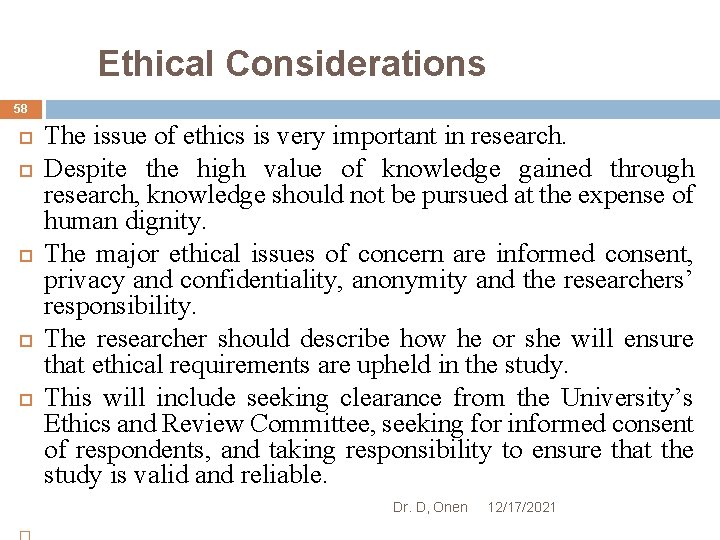 Ethical Considerations

58

The issue of ethics is very important in research.

Despite the high value of knowledge gained through research, knowledge should not be pursued at the expense of human dignity.

The major ethical issues of concern are informed consent, privacy and confidentiality, anonymity and the researchers' responsibility.

The researcher should describe how he or she will ensure that ethical requirements are upheld in the study.

This will include seeking clearance from the University's Ethics and Review Committee, seeking for informed consent of respondents, and taking responsibility to ensure that the study is valid and reliable.

Dr. D, Onen 12/17/2021